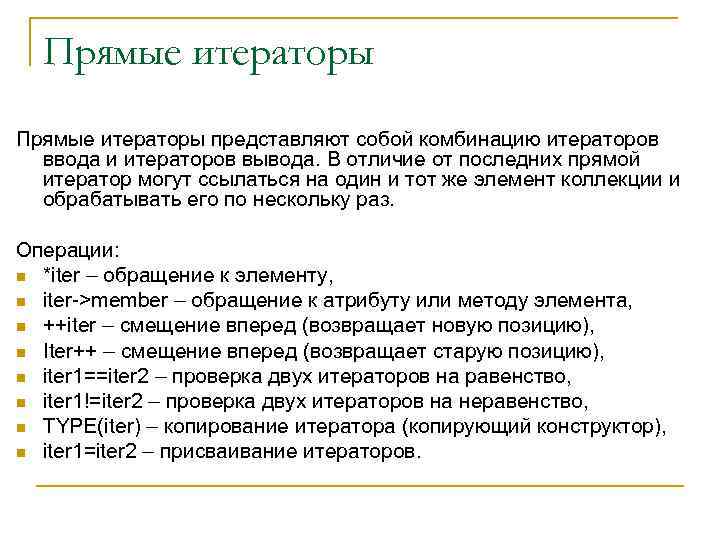 Прямые итераторы

Прямые итераторы представляют собой комбинацию итераторов ввода и итераторов вывода. В отличие от последних прямой итератор могут ссылаться на один и тот же элемент коллекции и обрабатывать его по нескольку раз.

Операции:
- *iter – обращение к элементу,
- iter->member – обращение к атрибуту или методу элемента,
- ++iter – смещение вперед (возвращает новую позицию),
- Iter++ – смещение вперед (возвращает старую позицию),
- iter1==iter2 – проверка двух итераторов на равенство,
- iter1!=iter2 – проверка двух итераторов на неравенство,
- TYPE(iter) – копирование итератора (копирующий конструктор),
- iter1=iter2 – присваивание итераторов.